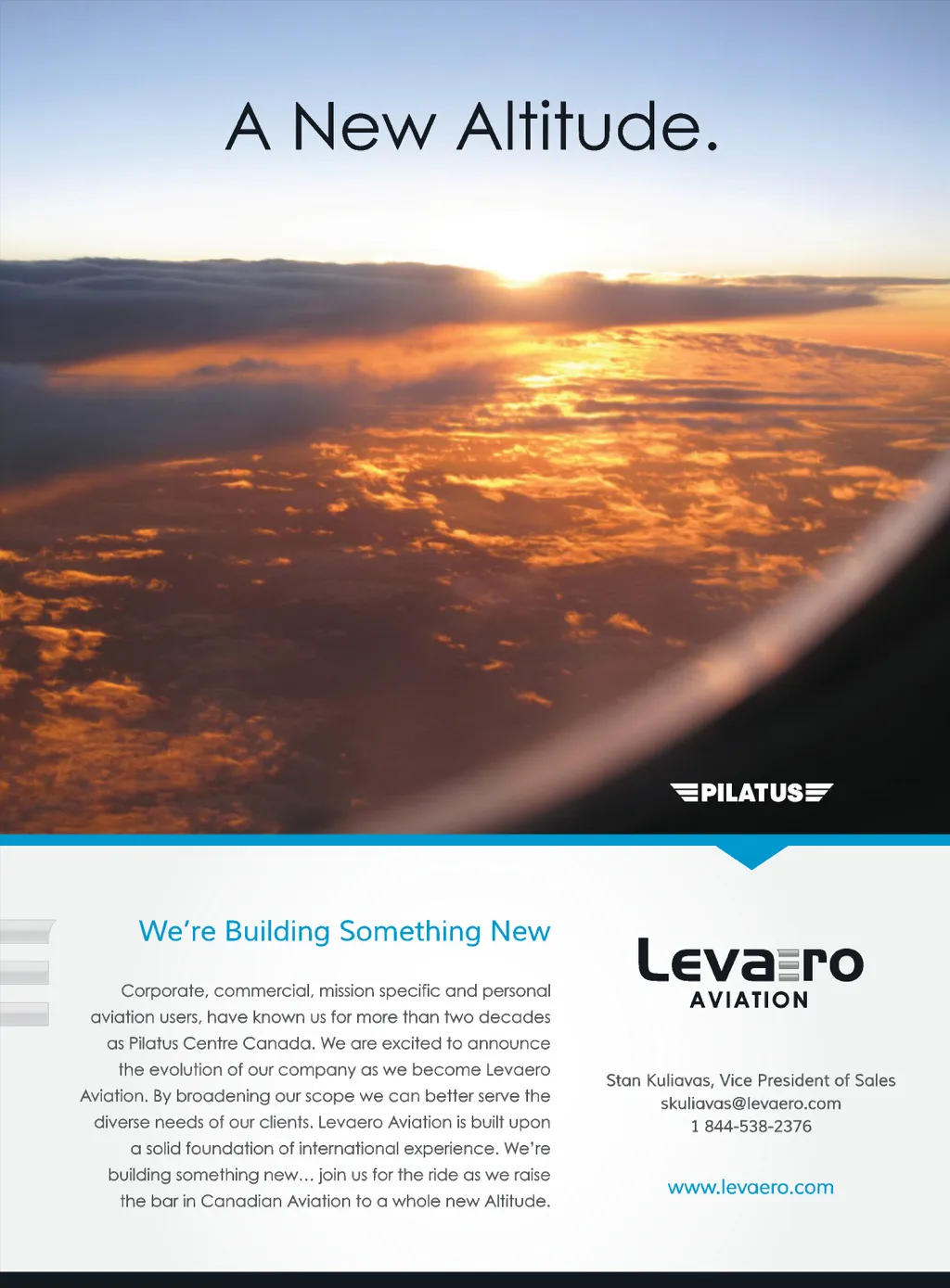 A New Altitude.

PILATUS

We're Building Something New

Corporate, commercial, mission specific and personal aviation users, have known us for more than two decades as Pilatus Centre Canada. We are excited to announce the evolution of our company as we become Levaero Aviation. By broadening our scope we can better serve the diverse needs of our clients. Levaero Aviation is built upon a solid foundation of international experience. We're building something new... join us for the ride as we raise the bar in Canadian Aviation to a whole new Altitude.

Levaero
AVIATION

Stan Kuliavas, Vice President of Sales
skuliavas@levaero.com
1 844-538-2376

www.levaero.com